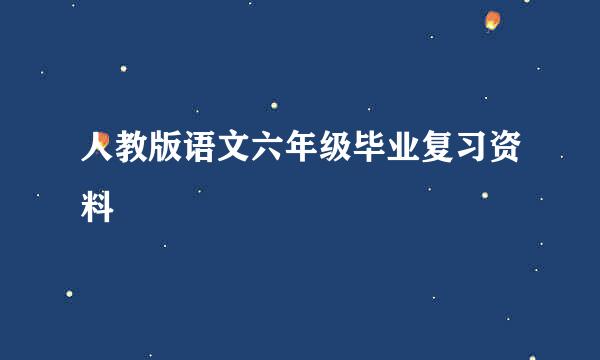 人教版语文六年级毕业复习资料